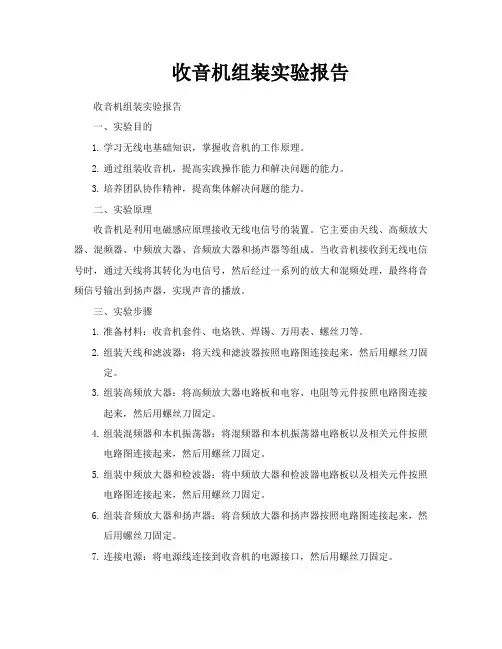 收音机组装实验报告

收音机组装实验报告

一、实验目的

1. 学习无线电基础知识，掌握收音机的工作原理。

2. 通过组装收音机，提高实践操作能力和解决问题的能力。

3. 培养团队协作精神，提高集体解决问题的能力。

二、实验原理

收音机是利用电磁感应原理接收无线电信号的装置。它主要由天线、高频放大器、混频器、中频放大器、音频放大器和扬声器等组成。当收音机接收到无线电信号时，通过天线将其转化为电信号，然后经过一系列的放大和混频处理，最终将音频信号输出到扬声器，实现声音的播放。

三、实验步骤

1. 准备材料：收音机套件、电烙铁、焊锡、万用表、螺丝刀等。

2. 组装天线和滤波器：将天线和滤波器按照电路图连接起来，然后用螺丝刀固定。

3. 组装高频放大器：将高频放大器电路板和电容、电阻等元件按照电路图连接起来，然后用螺丝刀固定。

4. 组装混频器和本机振荡器：将混频器和本机振荡器电路板以及相关元件按照电路图连接起来，然后用螺丝刀固定。

5. 组装中频放大器和检波器：将中频放大器和检波器电路板以及相关元件按照电路图连接起来，然后用螺丝刀固定。

6. 组装音频放大器和扬声器：将音频放大器和扬声器按照电路图连接起来，然后用螺丝刀固定。

7. 连接电源：将电源线连接到收音机的电源接口，然后用螺丝刀固定。